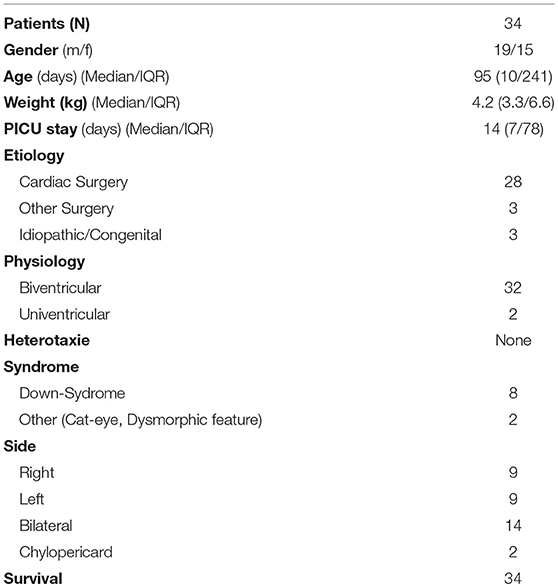 | | |
|---|---|
| Patients (N) | 34 |
| Gender (m/f) | 19/15 |
| Age (days) (Median/IQR) | 95 (10/241) |
| Weight (kg) (Median/IQR) | 4.2 (3.3/6.6) |
| PICU stay (days) (Median/IQR) | 14 (7/78) |
| Etiology | |
| Cardiac Surgery | 28 |
| Other Surgery | 3 |
| Idiopathic/Congenital | 3 |
| Physiology | |
| Biventricular | 32 |
| Univentricular | 2 |
| Heterotaxie | None |
| Syndrome | |
| Down-Sydrome | 8 |
| Other (Cat-eye, Dysmorphic feature) | 2 |
| Side | |
| Right | 9 |
| Left | 9 |
| Bilateral | 14 |
| Chylopericard | 2 |
| Survival | 34 |